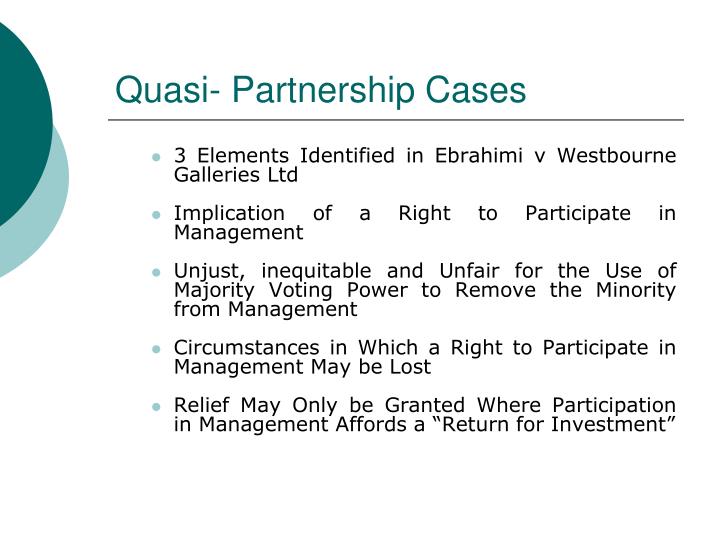 Quasi- Partnership Cases

- 3 Elements Identified in Ebrahimi v Westbourne Galleries Ltd
- Implication of a Right to Participate in Management
- Unjust, inequitable and Unfair for the Use of Majority Voting Power to Remove the Minority from Management
- Circumstances in Which a Right to Participate in Management May be Lost
- Relief May Only be Granted Where Participation in Management Affords a “Return for Investment”